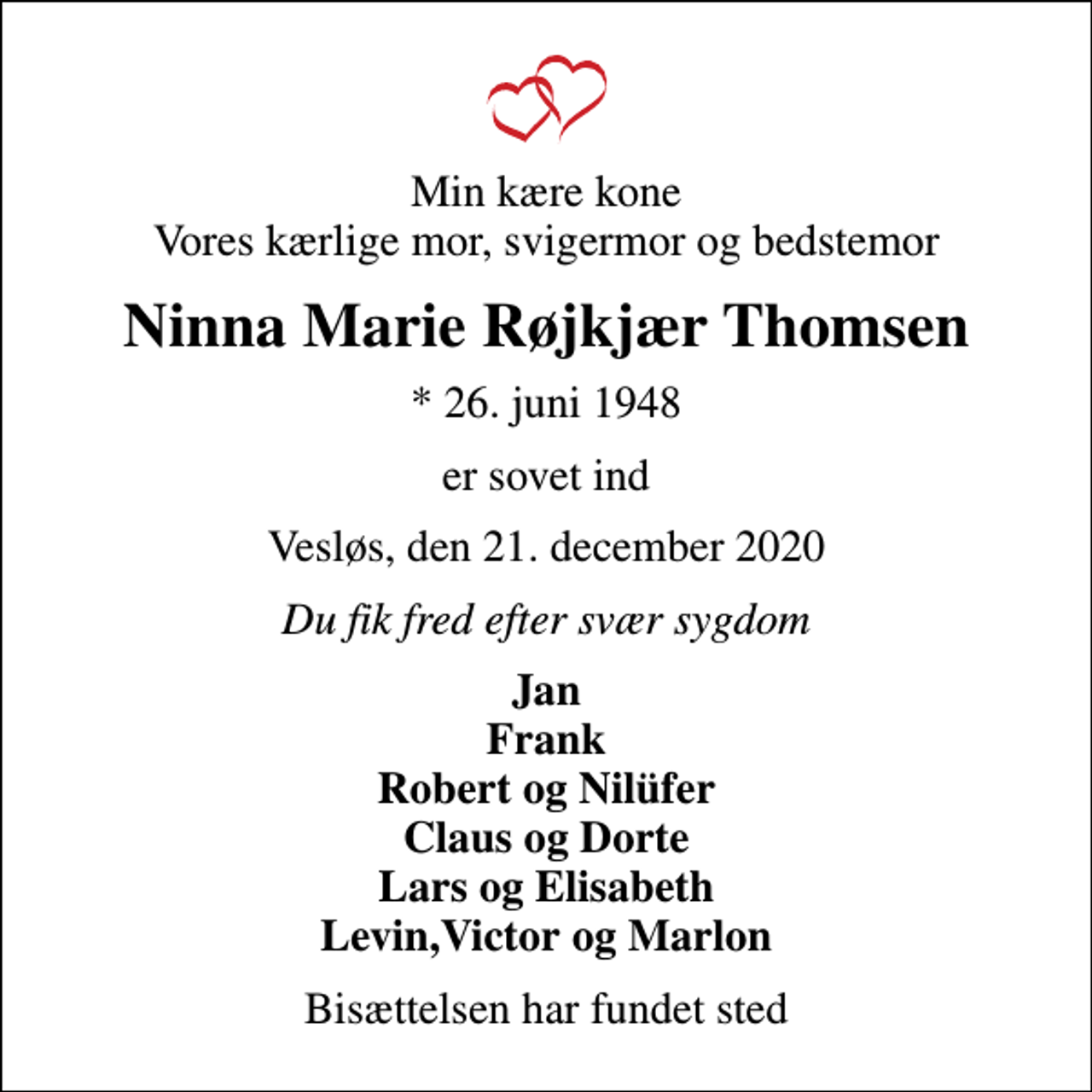 Min kære kone
Vores kærlige mor, svigermor og bedstemor

Ninna Marie Røjkjær Thomsen

* 26. juni 1948

er sovet ind

Vesløs, den 21. december 2020

Du fik fred efter svær sygdom

Jan
Frank
Robert og Nilüfer
Claus og Dorte
Lars og Elisabeth
Levin,Victor og Marlon

Bisættelsen har fundet sted